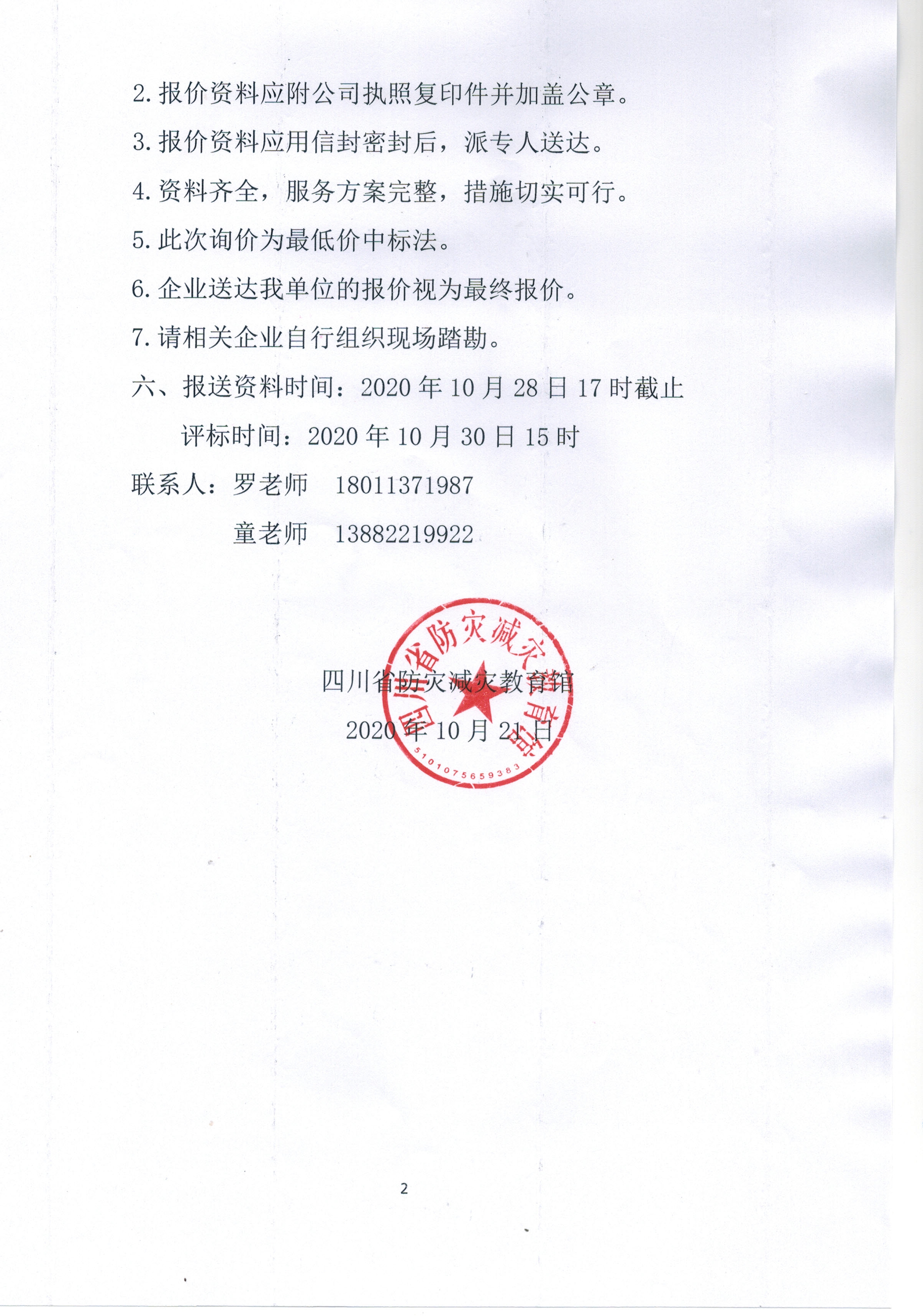 2. 报价资料应附公司执照复印件并加盖公章。

3. 报价资料应用信封密封后，派专人送达。

4. 资料齐全，服务方案完整，措施切实可行。

5. 此次询价为最低价中标法。

6. 企业送达我单位的报价视为最终报价。

7. 请相关企业自行组织现场踏勘。

六、报送资料时间：2020 年 10 月 28 日 17 时截止

评标时间：2020 年 10 月 30 日 15 时

联系人：罗老师　18011371987

童老师　13882219922

四川省防灾减灾教育馆

2020 年 10 月 21 日

四川省防灾减灾教育馆

5101075659383

2